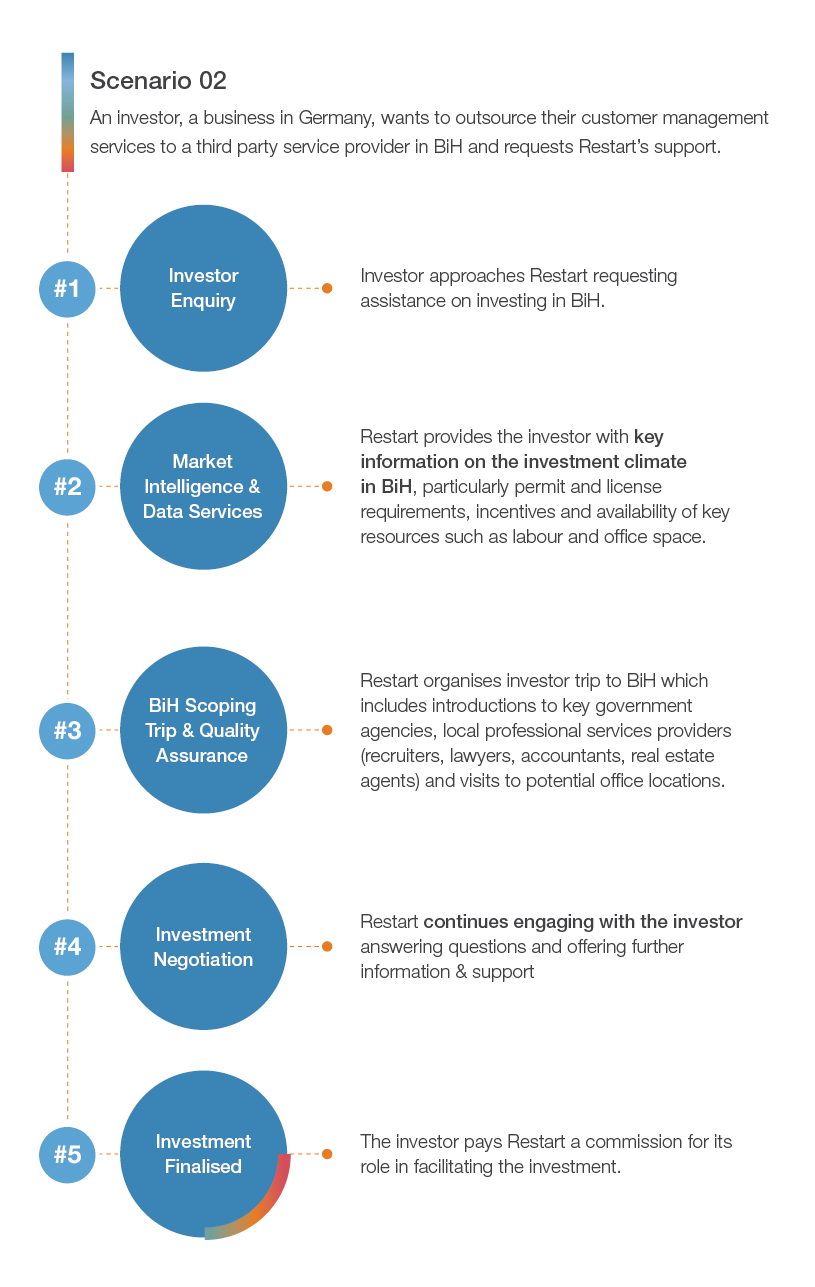 Scenario 02

An investor, a business in Germany, wants to outsource their customer management services to a third party service provider in BiH and requests Restart's support.

#1

Investor Enquiry

Investor approaches Restart requesting assistance on investing in BiH.

#2

Market Intelligence & Data Services

Restart provides the investor with key information on the investment climate in BiH, particularly permit and license requirements, incentives and availability of key resources such as labour and office space.

#3

BiH Scoping Trip & Quality Assurance

Restart organises investor trip to BiH which includes introductions to key government agencies, local professional services providers (recruiters, lawyers, accountants, real estate agents) and visits to potential office locations.

#4

Investment Negotiation

Restart continues engaging with the investor answering questions and offering further information & support

#5

Investment Finalised

The investor pays Restart a commission for its role in facilitating the investment.